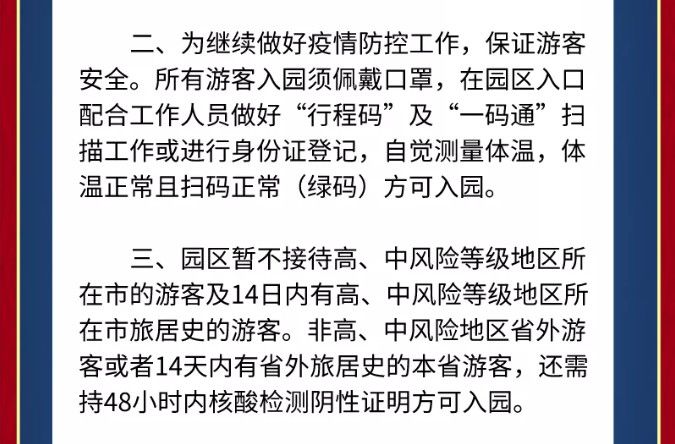 二、为继续做好疫情防控工作，保证游客安全。所有游客入园须佩戴口罩，在园区入口配合工作人员做好“行程码”及“一码通”扫描工作或进行身份证登记，自觉测量体温，体温正常且扫码正常（绿码）方可入园。

三、园区暂不接待高、中风险等级地区所在市的游客及14日内有高、中风险等级地区所在市旅居史的游客。非高、中风险地区省外游客或者14天内有省外旅居史的本省游客，还需持48小时内核酸检测阴性证明方可入园。